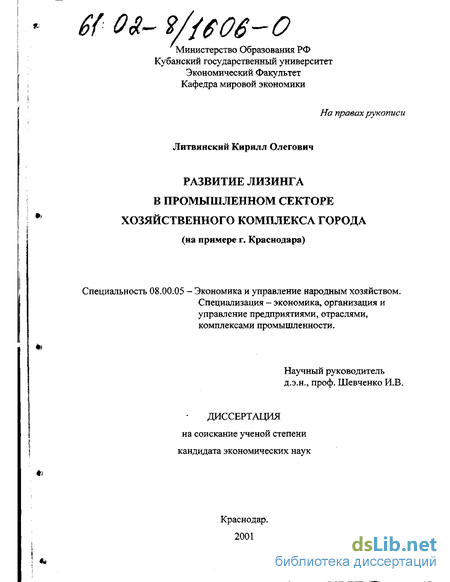 61:02-8/1606-0

Министерство Образования РФ
Кубанский государственный университет
Экономический Факультет
Кафедра мировой экономики

На правах рукописи

Литвинский Кирилл Олегович

РАЗВИТИЕ ЛИЗИНГА
В ПРОМЫШЛЕННОМ СЕКТОРЕ
ХОЗЯЙСТВЕННОГО КОМПЛЕКСА ГОРОДА
(на примере г. Краснодара)

Специальность 08.00.05 – Экономика и управление народным хозяйством.
Специализация – экономика, организация и управление предприятиями, отраслями, комплексами промышленности.

Научный руководитель
д.э.н., проф. Шевченко И.В.

ДИССЕРТАЦИЯ
на соискание ученой степени
кандидата экономических наук

Краснодар.
2001

dsLib.net
библиотека диссертаций